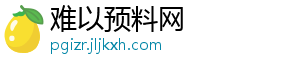 难以预料网
pgizr.jljkxh.com